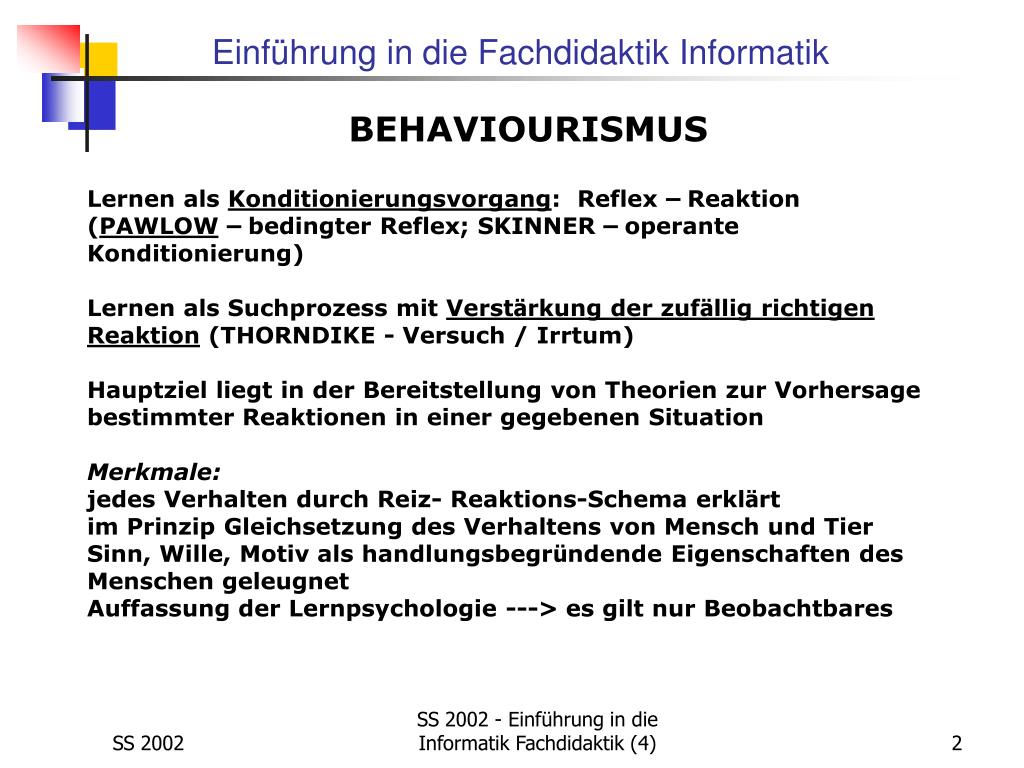 Einführung in die Fachdidaktik Informatik

BEHAVIOURISMUS

Lernen als Konditionierungsvorgang: Reflex – Reaktion (PAWLOW – bedingter Reflex; SKINNER – operante Konditionierung)

Lernen als Suchprozess mit Verstärkung der zufällig richtigen Reaktion (THORNDIKE - Versuch / Irrtum)

Hauptziel liegt in der Bereitstellung von Theorien zur Vorhersage bestimmter Reaktionen in einer gegebenen Situation

Merkmale:
jedes Verhalten durch Reiz- Reaktions-Schema erklärt
im Prinzip Gleichsetzung des Verhaltens von Mensch und Tier
Sinn, Wille, Motiv als handlungsbegründende Eigenschaften des Menschen geleugnet
Auffassung der Lernpsychologie ---> es gilt nur Beobachtbares

SS 2002

SS 2002 - Einführung in die Informatik Fachdidaktik (4)

2